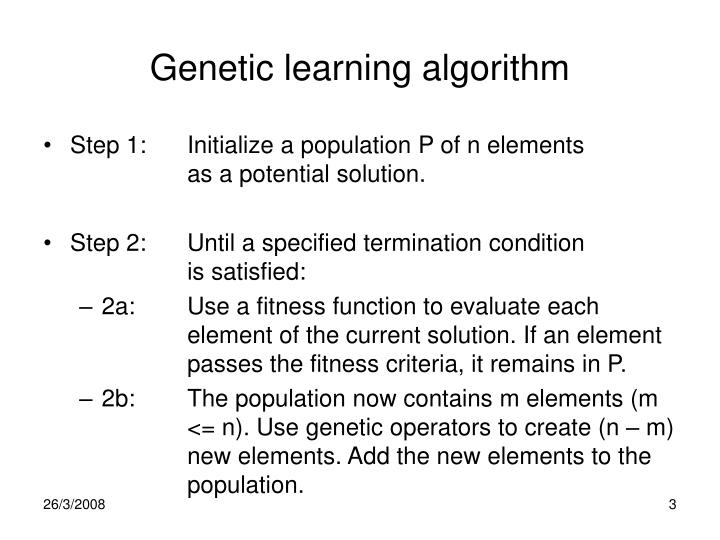 Genetic learning algorithm

• Step 1: Initialize a population P of n elements as a potential solution.

• Step 2: Until a specified termination condition is satisfied:

– 2a: Use a fitness function to evaluate each element of the current solution. If an element passes the fitness criteria, it remains in P.

– 2b: The population now contains m elements (m <= n). Use genetic operators to create (n – m) new elements. Add the new elements to the population.

26/3/2008

3